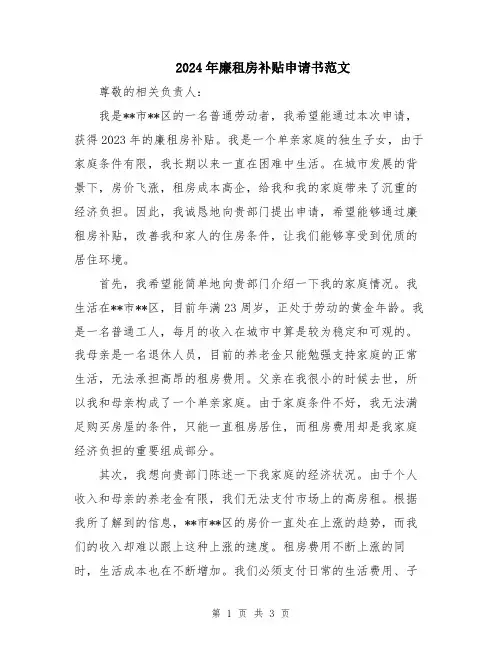 2024年廉租房补贴申请书范文

尊敬的相关负责人：

我是**市**区的一名普通劳动者，我希望能通过本次申请，获得2023年的廉租房补贴。我是一个单亲家庭的独生子女，由于家庭条件有限，我长期以来一直在困难中生活。在城市发展的背景下，房价飞涨，租房成本高企，给我和我的家庭带来了沉重的经济负担。因此，我诚恳地向贵部门提出申请，希望能够通过廉租房补贴，改善我和家人的住房条件，让我们能够享受到优质的居住环境。

首先，我希望能简单地向贵部门介绍一下我的家庭情况。我生活在**市**区，目前年满23周岁，正处于劳动的黄金年龄。我是一名普通工人，每月的收入在城市中算是较为稳定和可观的。我母亲是一名退休人员，目前的养老金只能勉强支持家庭的正常生活，无法承担高昂的租房费用。父亲在我很小的时候去世，所以我和母亲构成了一个单亲家庭。由于家庭条件不好，我无法满足购买房屋的条件，只能一直租房居住，而租房费用却是我家庭经济负担的重要组成部分。

其次，我想向贵部门陈述一下我家庭的经济状况。由于个人收入和母亲的养老金有限，我们无法支付市场上的高房租。根据我所了解到的信息，**市**区的房价一直处在上涨的趋势，而我们的收入却难以跟上这种上涨的速度。租房费用不断上涨的同时，生活成本也在不断增加。我们必须支付日常的生活费用、子

第 1 页 共 3 页